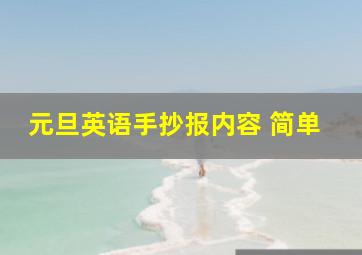 元旦英语手抄报内容 简单